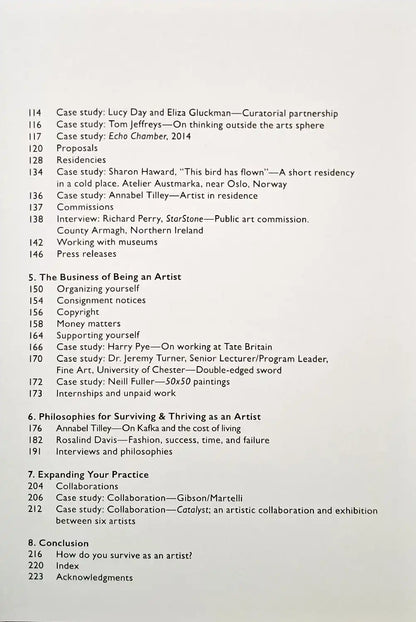 114 Case study: Lucy Day and Eliza Gluckman—Curatorial partnership
116 Case study: Tom Jeffreys—On thinking outside the arts sphere
117 Case study: Echo Chamber, 2014
120 Proposals
128 Residencies
134 Case study: Sharon Haward, "This bird has flown"—A short residency in a cold place. Atelier Austmarka, near Oslo, Norway
136 Case study: Annabel Tilley—Artist in residence
137 Commissions
138 Interview: Richard Perry, StarStone—Public art commission. County Armagh, Northern Ireland
142 Working with museums
146 Press releases

5. The Business of Being an Artist
150 Organizing yourself
154 Consignment notices
156 Copyright
158 Money matters
164 Supporting yourself
166 Case study: Harry Pye—On working at Tate Britain
170 Case study: Dr. Jeremy Turner, Senior Lecturer/Program Leader, Fine Art, University of Chester—Double-edged sword
172 Case study: Neill Fuller—50x50 paintings
173 Internships and unpaid work

6. Philosophies for Surviving & Thriving as an Artist
176 Annabel Tilley—On Kafka and the cost of living
182 Rosalind Davis—Fashion, success, time, and failure
191 Interviews and philosophies

7. Expanding Your Practice
204 Collaborations
206 Case study: Collaboration—Gibson/Martelli
212 Case study: Collaboration—Catalyst; an artistic collaboration and exhibition between six artists

8. Conclusion
216 How do you survive as an artist?
220 Index
223 Acknowledgments